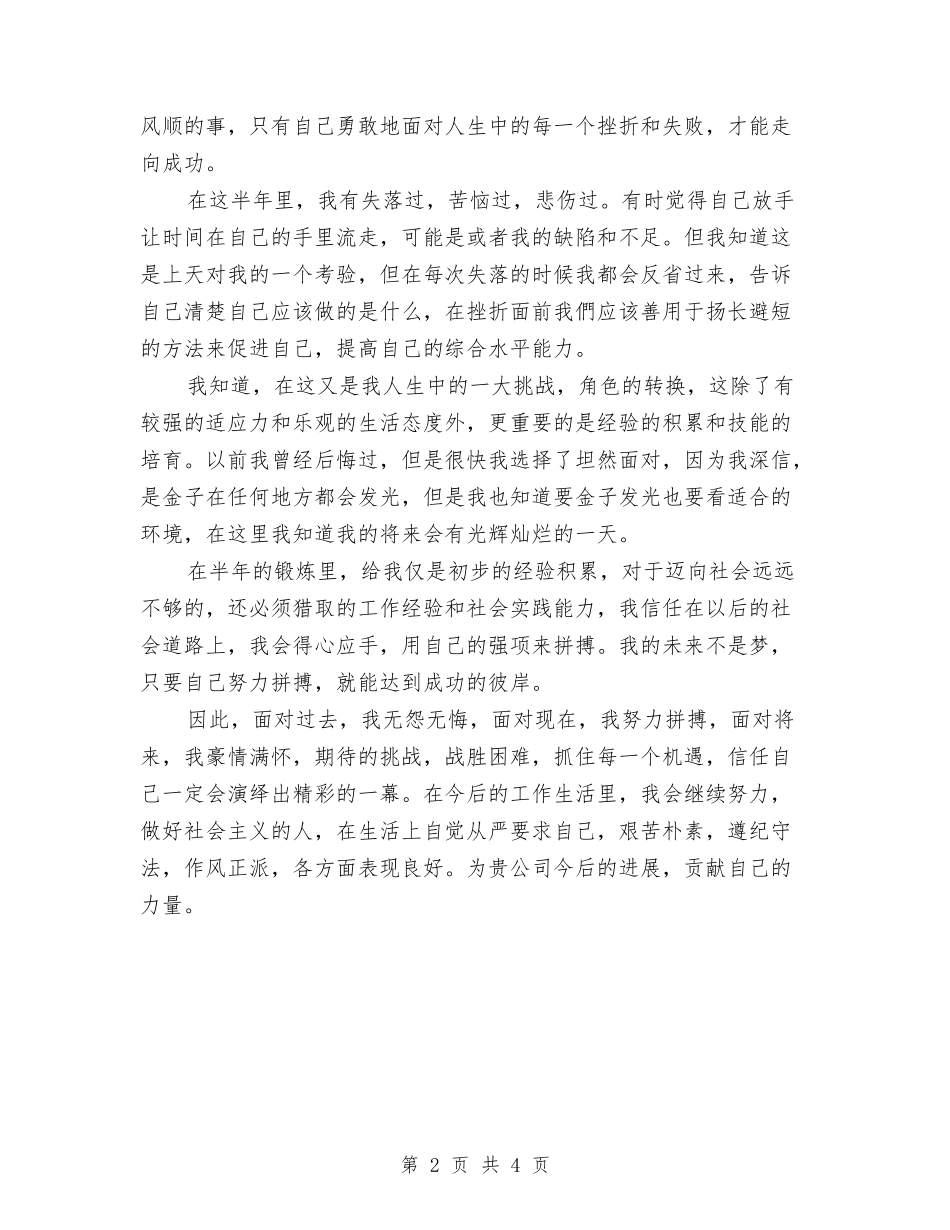 风顺的事，只有自己勇敢地面对人生中的每一个挫折和失败，才能走向成功。

在这半年里，我有失落过，苦恼过，悲伤过。有时觉得自己放手让时间在自己的手里流走，可能是或者我的缺陷和不足。但我知道这是上天对我的一个考验，但在每次失落的时候我都会反省过来，告诉自己清楚自己应该做的是什么，在挫折面前我們应该善用于扬长避短的方法来促进自己，提高自己的综合水平能力。

我知道，在这又是我人生中的一大挑战，角色的转换，这除了有较强的适应力和乐观的生活态度外，更重要的是经验的积累和技能的培育。以前我曾经后悔过，但是很快我选择了坦然面对，因为我深信，是金子在任何地方都会发光，但是我也知道要金子发光也要看适合的环境，在这里我知道我的将来会有光辉灿烂的一天。

在半年的锻炼里，给我仅是初步的经验积累，对于迈向社会远远不够的，还必须猎取的工作经验和社会实践能力，我信任在以后的社会道路上，我会得心应手，用自己的强项来拼搏。我的未来不是梦，只要自己努力拼搏，就能达到成功的彼岸。

因此，面对过去，我无怨无悔，面对现在，我努力拼搏，面对将来，我豪情满怀，期待的挑战，战胜困难，抓住每一个机遇，信任自己一定会演绎出精彩的一幕。在今后的工作生活里，我会继续努力，做好社会主义的人，在生活上自觉从严要求自己，艰苦朴素，遵纪守法，作风正派，各方面表现良好。为贵公司今后的进展，贡献自己的力量。

第 2 页 共 4 页